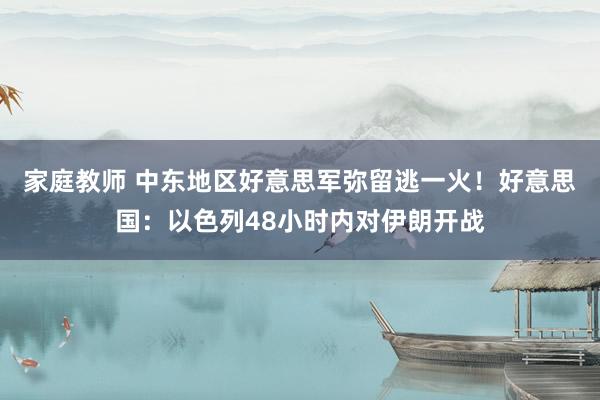 家庭教师 中东地区好意思军弥留逃一火！好意思国：以色列48小时内对伊朗开战